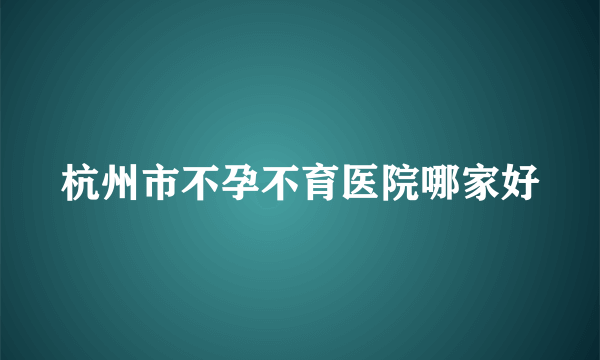 杭州市不孕不育医院哪家好